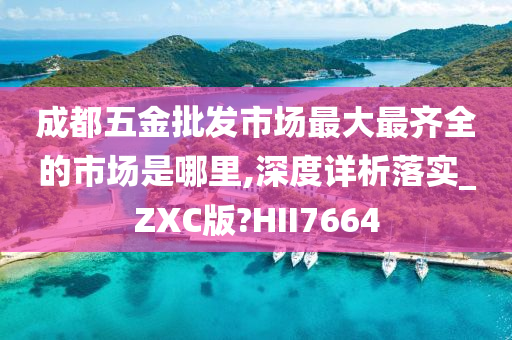 成都五金批发市场最大最齐全的市场是哪里,深度详析落实_ZXC版?HII7664